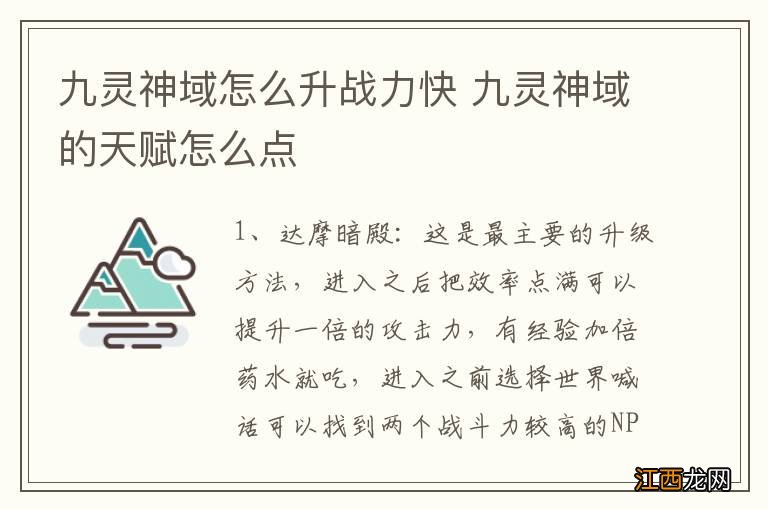 九灵神域怎么升战力快 九灵神域的天赋怎么点

1、达摩暗殿：这是最主要的升级方法，进入之后把效率点满可以提升一倍的攻击力，有经验加倍药水就吃，进入之前选择世界喊话可以找到两个战斗力较高的NP

江西龙网